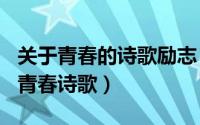 关于青春的诗歌励志
青春诗歌）